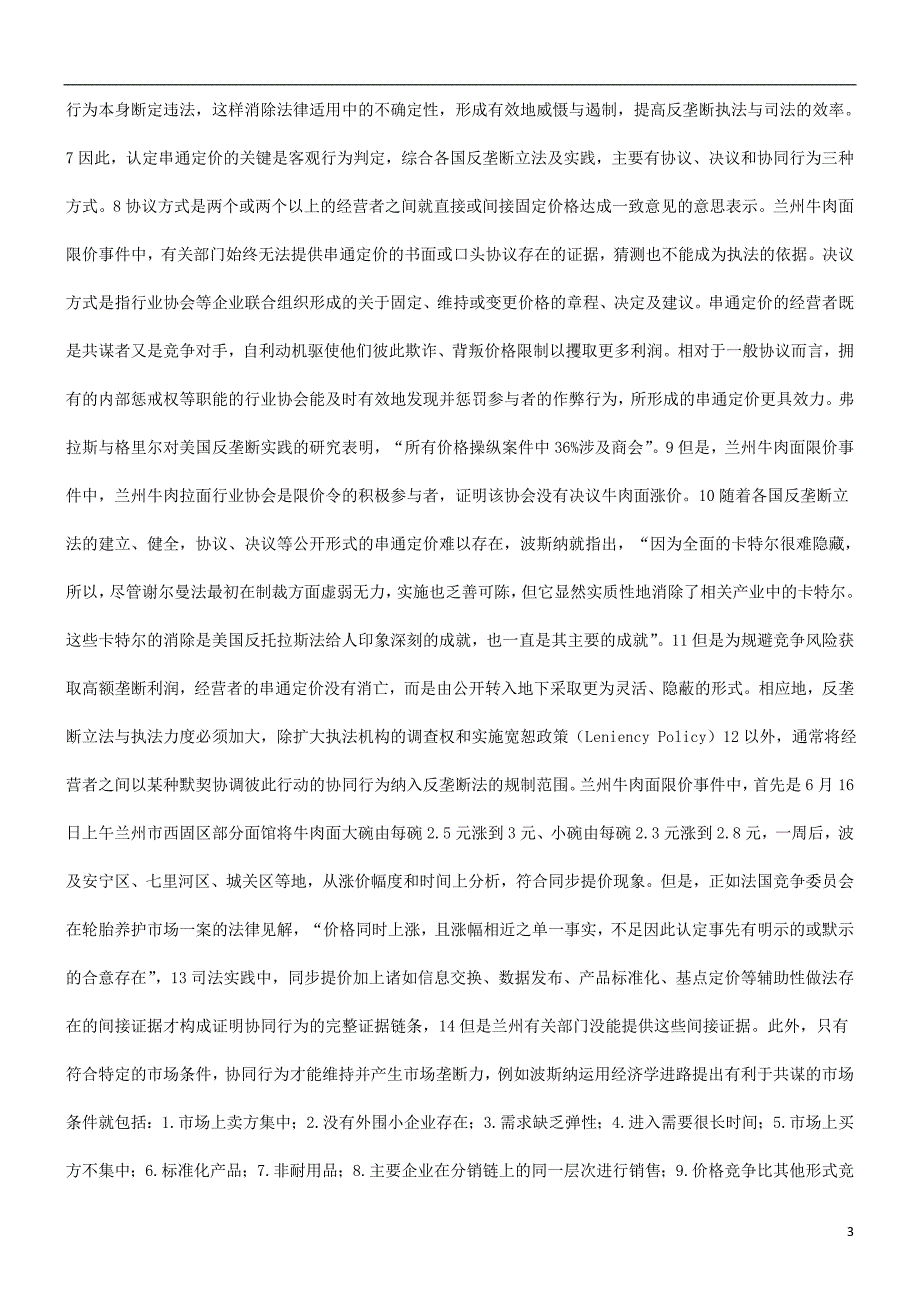 行为本身断定违法，这样消除法律适用中的不确定性，形成有效地威慑与遏制，提高反垄断执法与司法的效率。7 因此，认定串通定价的关键是客观行为判定，综合各国反垄断立法及实践，主要有协议、决议和协同行为三种方式。8 协议方式是两个或两个以上的经营者之间就直接或间接固定价格达成一致意见的意思表示。兰州牛肉面限价事件中，有关部门始终无法提供串通定价的书面或口头协议存在的证据，猜测也不能成为执法的依据。决议方式是指行业协会等企业联合组织形成的关于固定、维持或变更价格的章程、决定及建议。串通定价的经营者既是共谋者又是竞争对手，自利动机驱使他们彼此欺诈、背叛价格限制以攫取更多利润。相对于一般协议而言，拥有的内部惩戒权等职能的行业协会能及时有效地发现并惩罚参与者的作弊行为，所形成的串通定价更具效力。弗拉斯与格里尔对美国反垄断实践的研究表明，“所有价格操纵案件中 36%涉及商会”。9 但是，兰州牛肉面限价事件中，兰州牛肉拉面行业协会是限价令的积极参与者，证明该协会没有决议牛肉面涨价。10 随着各国反垄断立法的建立、健全，协议、决议等公开形式的串通定价难以存在，波斯纳就指出，“因为全面的卡特尔很难隐藏，所以，尽管谢尔曼法最初在制裁方面虚弱无力，实施也乏善可陈，但它显然实质性地消除了相关产业中的卡特尔。这些卡特尔的消除是美国反托拉斯法给人印象深刻的成就，也一直是其主要的成就”。11 但是为规避竞争风险获取高额垄断利润，经营者的串通定价没有消亡，而是由公开转入地下采取更为灵活、隐蔽的形式。相应地，反垄断立法与执法力度必须加大，除扩大执法机构的调查权和实施宽恕政策（Leniency Policy）12 以外，通常将经营者之间以某种默契协调彼此行动的协同行为纳入反垄断法的规制范围。兰州牛肉面限价事件中，首先是 6 月 16 日上午兰州市西固区部分面馆将牛肉面大碗由每碗 2.5 元涨到 3 元、小碗由每碗 2.3 元涨到 2.8 元，一周后，波及安宁区、七里河区、城关区等地，从涨价幅度和时间上分析，符合同步提价现象。但是，正如法国竞争委员会在轮胎养护市场一案的法律见解，“价格同时上涨，且涨幅相近之单一事实，不足因此认定事先有明示的或默示的合意存在”，13 司法实践中，同步提价加上诸如信息交换、数据发布、产品标准化、基点定价等辅助性做法存在的间接证据才构成证明协同行为的完整证据链条，14 但是兰州有关部门没能提供这些间接证据。此外，只有符合特定的市场条件，协同行为才能维持并产生市场垄断力，例如波斯纳运用经济学进路提出有利于共谋的市场条件就包括：1.市场上卖方集中；2.没有外围小企业存在；3.需求缺乏弹性；4.进入需要很长时间；5.市场上买方不集中；6.标准化产品；7.非耐用品；8.主要企业在分销链上的同一层次进行销售；9.价格竞争比其他形式竞

3